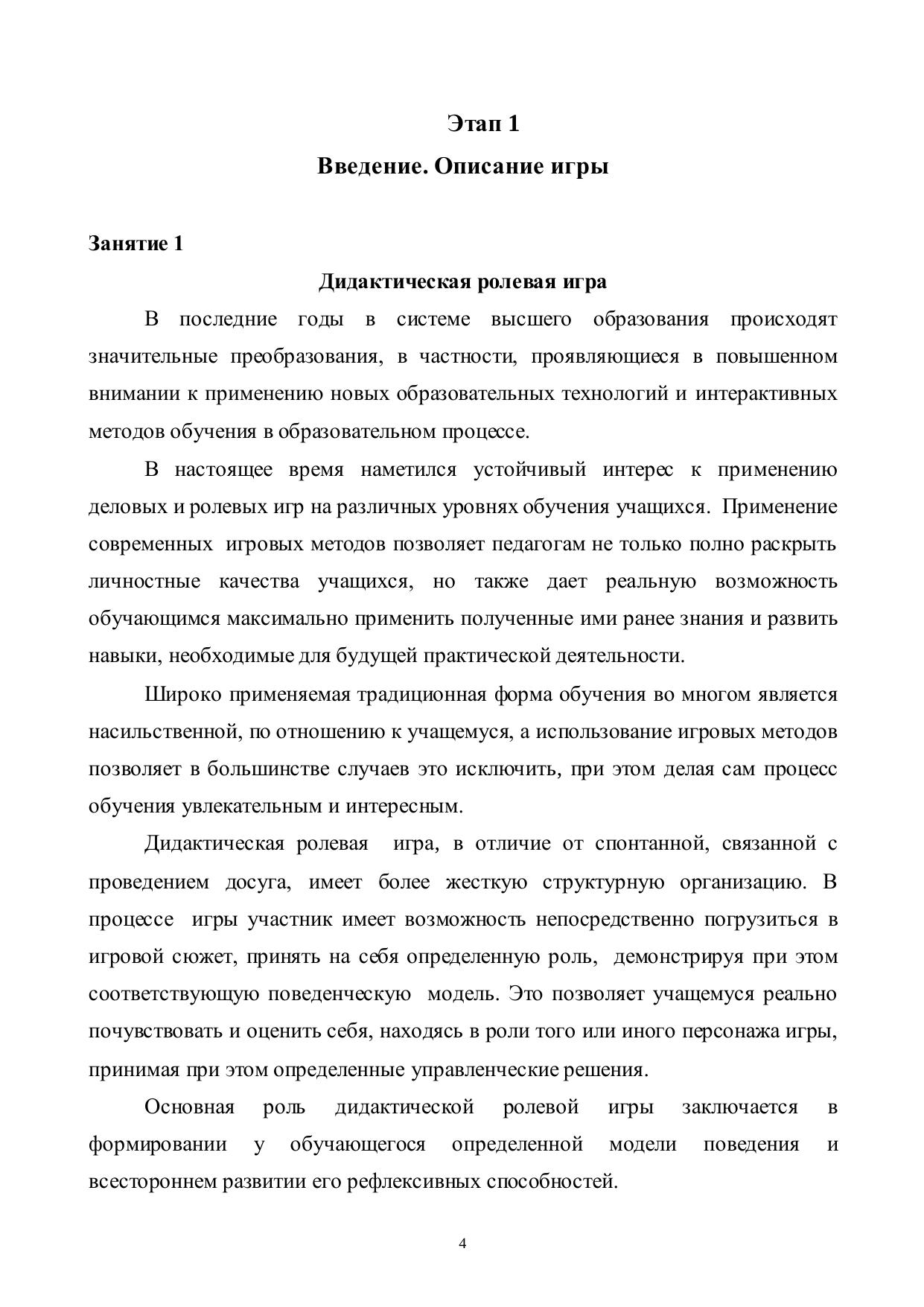 Этап 1

Введение. Описание игры

Занятие 1

Дидактическая ролевая игра

В последние годы в системе высшего образования происходят значительные преобразования, в частности, проявляющиеся в повышенном внимании к применению новых образовательных технологий и интерактивных методов обучения в образовательном процессе.

В настоящее время наметился устойчивый интерес к применению деловых и ролевых игр на различных уровнях обучения учащихся. Применение современных игровых методов позволяет педагогам не только полно раскрыть личностные качества учащихся, но также дает реальную возможность обучающимся максимально применить полученные ими ранее знания и развить навыки, необходимые для будущей практической деятельности.

Широко применяемая традиционная форма обучения во многом является насильственной, по отношению к учащемуся, а использование игровых методов позволяет в большинстве случаев это исключить, при этом делая сам процесс обучения увлекательным и интересным.

Дидактическая ролевая игра, в отличие от спонтанной, связанной с проведением досуга, имеет более жесткую структурную организацию. В процессе игры участник имеет возможность непосредственно погрузиться в игровой сюжет, принять на себя определенную роль, демонстрируя при этом соответствующую поведенческую модель. Это позволяет учащемуся реально почувствовать и оценить себя, находясь в роли того или иного персонажа игры, принимая при этом определенные управленческие решения.

Основная роль дидактической ролевой игры заключается в формировании у обучающегося определенной модели поведения и всестороннем развитии его рефлексивных способностей.

4